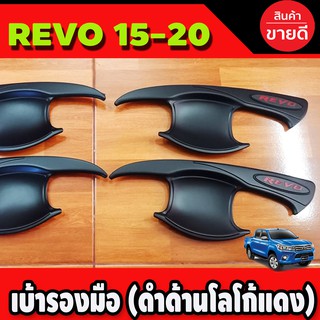 REVO 15-20

สินค้า
ขายดี

REVO

REVO

เบ้ารองมือ (ดำด้านโลโก้แดง)